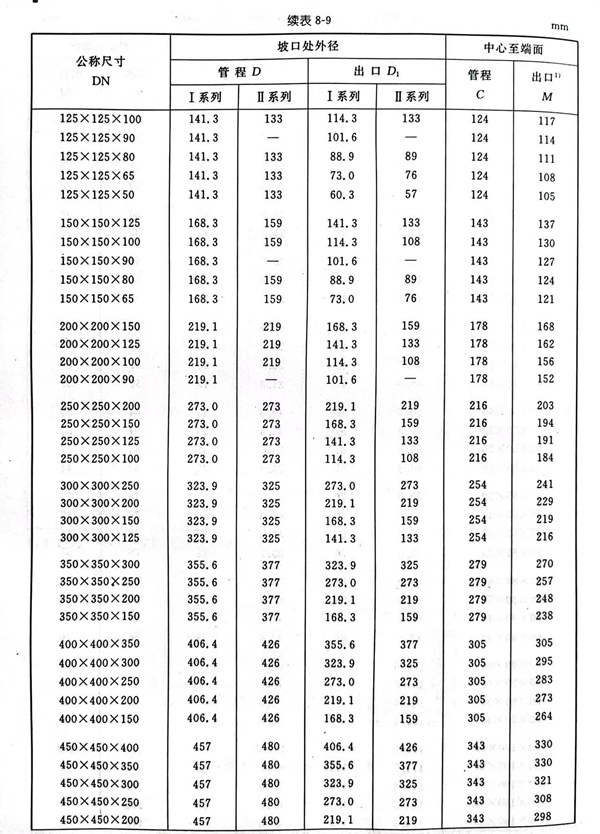 续表 8-9

mm

| 公称尺寸 DN | 坡口处外径 管程 $D$ Ⅰ系列 | 坡口处外径 管程 $D$ Ⅱ系列 | 坡口处外径 出口 $D_1$ Ⅰ系列 | 坡口处外径 出口 $D_1$ Ⅱ系列 | 中心至端面 管程 $C$ | 中心至端面 出口$^{1)}$ $M$ |
|---|---|---|---|---|---|---|
| 125×125×100 | 141.3 | 133 | 114.3 | 133 | 124 | 117 |
| 125×125×90 | 141.3 | — | 101.6 | — | 124 | 114 |
| 125×125×80 | 141.3 | 133 | 88.9 | 89 | 124 | 111 |
| 125×125×65 | 141.3 | 133 | 73.0 | 76 | 124 | 108 |
| 125×125×50 | 141.3 | 133 | 60.3 | 57 | 124 | 105 |
| 150×150×125 | 168.3 | 159 | 141.3 | 133 | 143 | 137 |
| 150×150×100 | 168.3 | 159 | 114.3 | 108 | 143 | 130 |
| 150×150×90 | 168.3 | — | 101.6 | — | 143 | 127 |
| 150×150×80 | 168.3 | 159 | 88.9 | 89 | 143 | 124 |
| 150×150×65 | 168.3 | 159 | 73.0 | 76 | 143 | 121 |
| 200×200×150 | 219.1 | 219 | 168.3 | 159 | 178 | 168 |
| 200×200×125 | 219.1 | 219 | 141.3 | 133 | 178 | 162 |
| 200×200×100 | 219.1 | 219 | 114.3 | 108 | 178 | 156 |
| 200×200×90 | 219.1 | — | 101.6 | — | 178 | 152 |
| 250×250×200 | 273.0 | 273 | 219.1 | 219 | 216 | 203 |
| 250×250×150 | 273.0 | 273 | 168.3 | 159 | 216 | 194 |
| 250×250×125 | 273.0 | 273 | 141.3 | 133 | 216 | 191 |
| 250×250×100 | 273.0 | 273 | 114.3 | 108 | 216 | 184 |
| 300×300×250 | 323.9 | 325 | 273.0 | 273 | 254 | 241 |
| 300×300×200 | 323.9 | 325 | 219.1 | 219 | 254 | 229 |
| 300×300×150 | 323.9 | 325 | 168.3 | 159 | 254 | 219 |
| 300×300×125 | 323.9 | 325 | 141.3 | 133 | 254 | 216 |
| 350×350×300 | 355.6 | 377 | 323.9 | 325 | 279 | 270 |
| 350×350×250 | 355.6 | 377 | 273.0 | 273 | 279 | 257 |
| 350×350×200 | 355.6 | 377 | 219.1 | 219 | 279 | 248 |
| 350×350×150 | 355.6 | 377 | 168.3 | 159 | 279 | 238 |
| 400×400×350 | 406.4 | 426 | 355.6 | 377 | 305 | 305 |
| 400×400×300 | 406.4 | 426 | 323.9 | 325 | 305 | 295 |
| 400×400×250 | 406.4 | 426 | 273.0 | 273 | 305 | 283 |
| 400×400×200 | 406.4 | 426 | 219.1 | 219 | 305 | 273 |
| 400×400×150 | 406.4 | 426 | 168.3 | 159 | 305 | 264 |
| 450×450×400 | 457 | 480 | 406.4 | 426 | 343 | 330 |
| 450×450×350 | 457 | 480 | 355.6 | 377 | 343 | 330 |
| 450×450×300 | 457 | 480 | 323.9 | 325 | 343 | 321 |
| 450×450×250 | 457 | 480 | 273.0 | 273 | 343 | 308 |
| 450×450×200 | 457 | 480 | 219.1 | 219 | 343 | 298 |